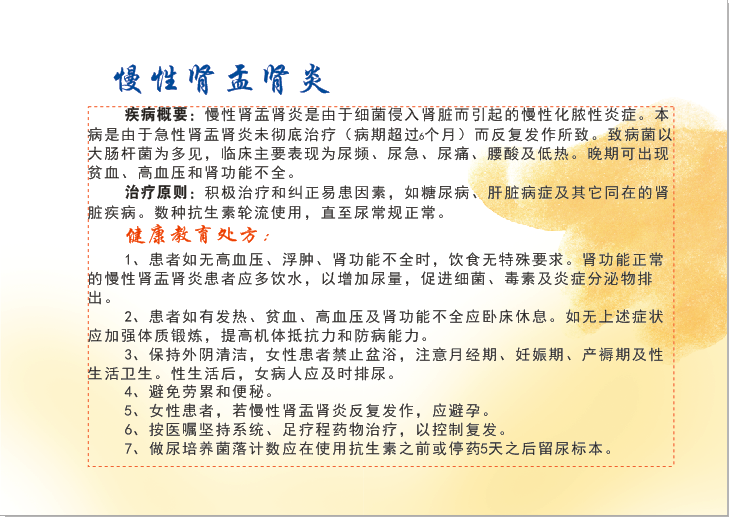 慢性肾盂肾炎

疾病概要：慢性肾盂肾炎是由于细菌侵入肾脏而引起的慢性化脓性炎症。本病是由于急性肾盂肾炎未彻底治疗（病期超过6个月）而反复发作所致。致病菌以大肠杆菌为多见，临床主要表现为尿频、尿急、尿痛、腰酸及低热。晚期可出现贫血、高血压和肾功能不全。

治疗原则：积极治疗和纠正易患因素，如糖尿病、肝脏病症及其它同在的肾脏疾病。数种抗生素轮流使用，直至尿常规正常。

健康教育处方：

1、患者如无高血压、浮肿、肾功能不全时，饮食无特殊要求。肾功能正常的慢性肾盂肾炎患者应多饮水，以增加尿量，促进细菌、毒素及炎症分泌物排出。

2、患者如有发热、贫血、高血压及肾功能不全应卧床休息。如无上述症状应加强体质锻炼，提高机体抵抗力和防病能力。

3、保持外阴清洁，女性患者禁止盆浴，注意月经期、妊娠期、产褥期及性生活卫生。性生活后，女病人应及时排尿。

4、避免劳累和便秘。

5、女性患者，若慢性肾盂肾炎反复发作，应避孕。

6、按医嘱坚持系统、足疗程药物治疗，以控制复发。

7、做尿培养菌落计数应在使用抗生素之前或停药5天之后留尿标本。